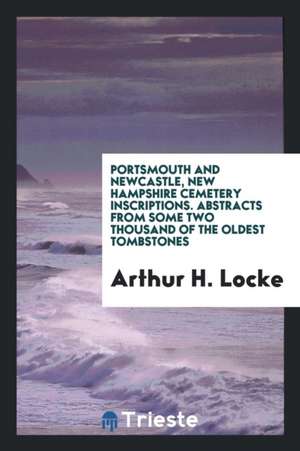 PORTSMOUTH AND NEWCASTLE, NEW HAMPSHIRE CEMETERY INSCRIPTIONS. ABSTRACTS FROM SOME TWO THOUSAND OF THE OLDEST TOMBSTONES

Arthur H. Locke

Trieste